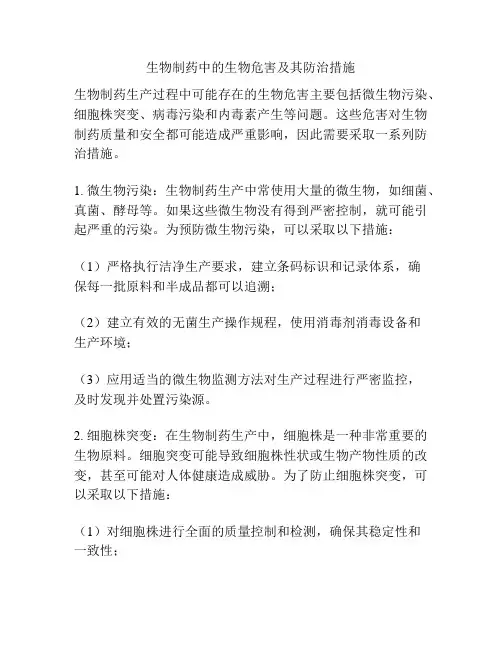 生物制药中的生物危害及其防治措施

生物制药生产过程中可能存在的生物危害主要包括微生物污染、细胞株突变、病毒污染和内毒素产生等问题。这些危害对生物制药质量和安全都可能造成严重影响，因此需要采取一系列防治措施。

1. 微生物污染：生物制药生产中常使用大量的微生物，如细菌、真菌、酵母等。如果这些微生物没有得到严密控制，就可能引起严重的污染。为预防微生物污染，可以采取以下措施：

（1）严格执行洁净生产要求，建立条码标识和记录体系，确保每一批原料和半成品都可以追溯；

（2）建立有效的无菌生产操作规程，使用消毒剂消毒设备和生产环境；

（3）应用适当的微生物监测方法对生产过程进行严密监控，及时发现并处置污染源。

2. 细胞株突变：在生物制药生产中，细胞株是一种非常重要的生物原料。细胞突变可能导致细胞株性状或生物产物性质的改变，甚至可能对人体健康造成威胁。为了防止细胞株突变，可以采取以下措施：

（1）对细胞株进行全面的质量控制和检测，确保其稳定性和一致性；